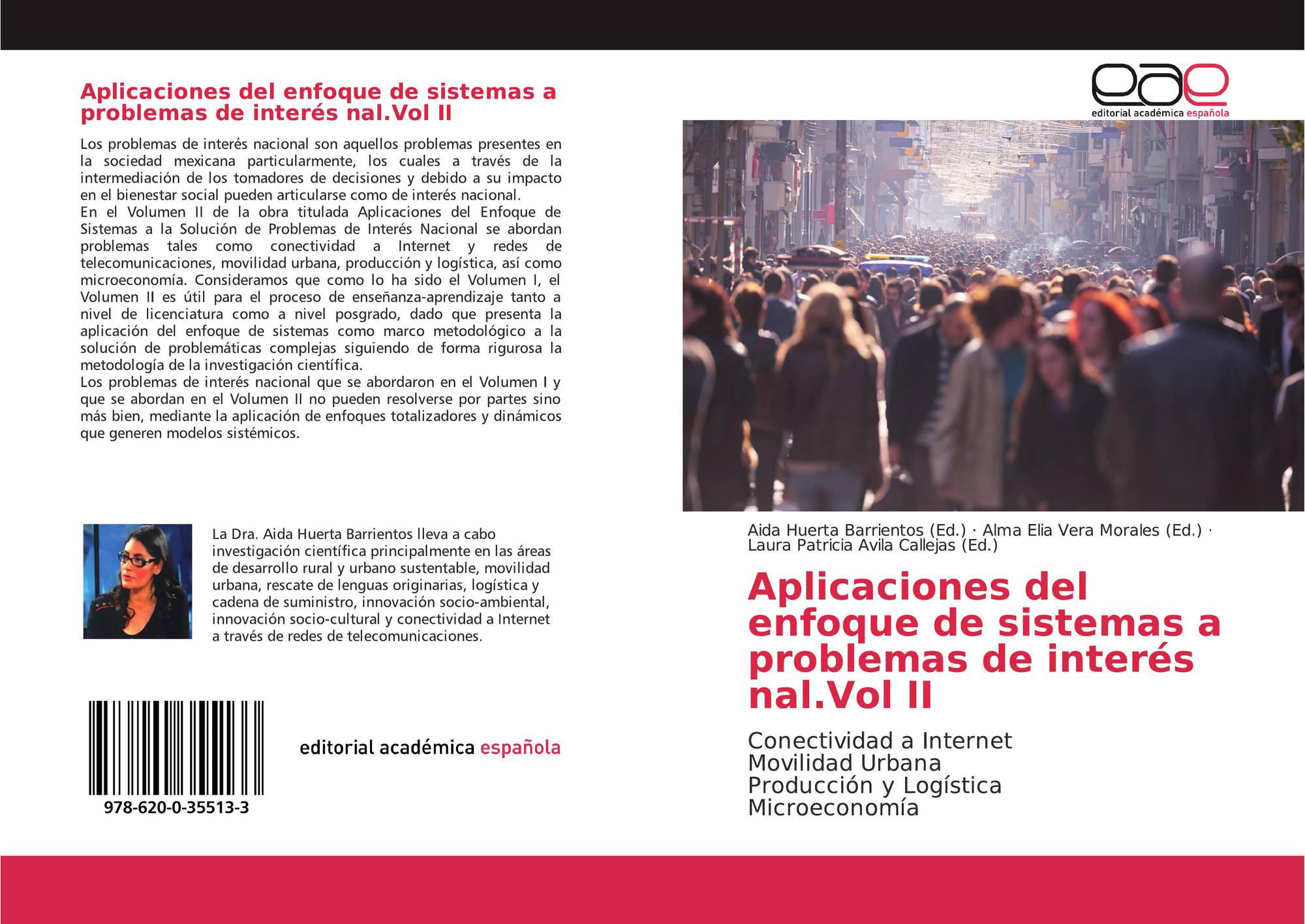 Aplicaciones del enfoque de sistemas a problemas de interés nal.Vol II

Los problemas de interés nacional son aquellos problemas presentes en la sociedad mexicana particularmente, los cuales a través de la intermediación de los tomadores de decisiones y debido a su impacto en el bienestar social pueden articularse como de interés nacional.
En el Volumen II de la obra titulada Aplicaciones del Enfoque de Sistemas a la Solución de Problemas de Interés Nacional se abordan problemas tales como conectividad a Internet y redes de telecomunicaciones, movilidad urbana, producción y logística, así como microeconomía. Consideramos que como lo ha sido el Volumen I, el Volumen II es útil para el proceso de enseñanza-aprendizaje tanto a nivel de licenciatura como a nivel posgrado, dado que presenta la aplicación del enfoque de sistemas como marco metodológico a la solución de problemáticas complejas siguiendo de forma rigurosa la metodología de la investigación científica.
Los problemas de interés nacional que se abordaron en el Volumen I y que se abordan en el Volumen II no pueden resolverse por partes sino más bien, mediante la aplicación de enfoques totalizadores y dinámicos que generen modelos sistémicos.

La Dra. Aida Huerta Barrientos lleva a cabo investigación científica principalmente en las áreas de desarrollo rural y urbano sustentable, movilidad urbana, rescate de lenguas originarias, logística y cadena de suministro, innovación socio-ambiental, innovación socio-cultural y conectividad a Internet a través de redes de telecomunicaciones.

978-620-0-35513-3

editorial académica española

eae
editorial académica española

Aida Huerta Barrientos (Ed.) · Alma Elia Vera Morales (Ed.) · Laura Patricia Avila Callejas (Ed.)

Aplicaciones del enfoque de sistemas a problemas de interés nal.Vol II

Conectividad a Internet
Movilidad Urbana
Producción y Logística
Microeconomía